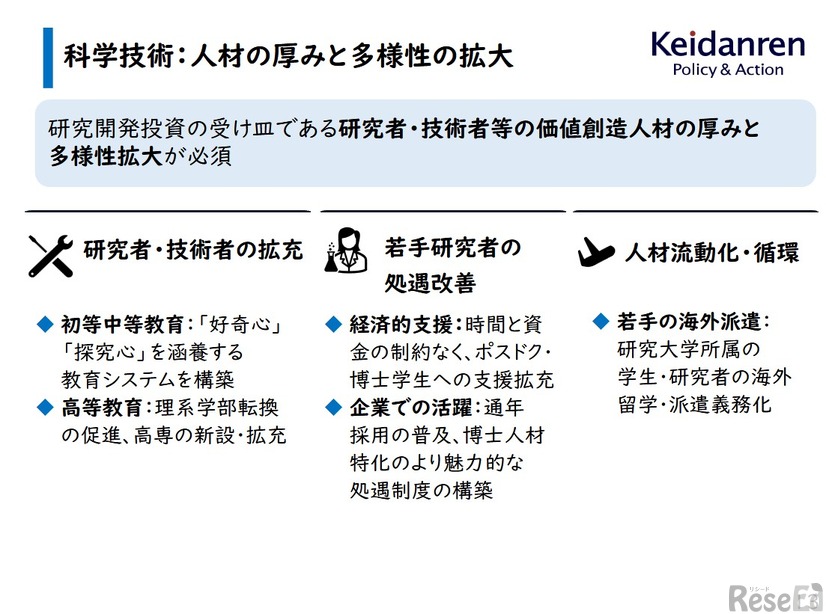 科学技術：人材の厚みと多様性の拡大

Keidanren
Policy & Action

研究開発投資の受け皿である研究者・技術者等の価値創造人材の厚みと多様性拡大が必須

研究者・技術者の拡充

◆ 初等中等教育：「好奇心」「探究心」を涵養する教育システムを構築
◆ 高等教育：理系学部転換の促進、高専の新設・拡充

若手研究者の処遇改善

◆ 経済的支援：時間と資金の制約なく、ポスドク・博士学生への支援拡充
◆ 企業での活躍：通年採用の普及、博士人材特化のより魅力的な処遇制度の構築

人材流動化・循環

◆ 若手の海外派遣：研究大学所属の学生・研究者の海外留学・派遣義務化

リシード
ReseEd
13